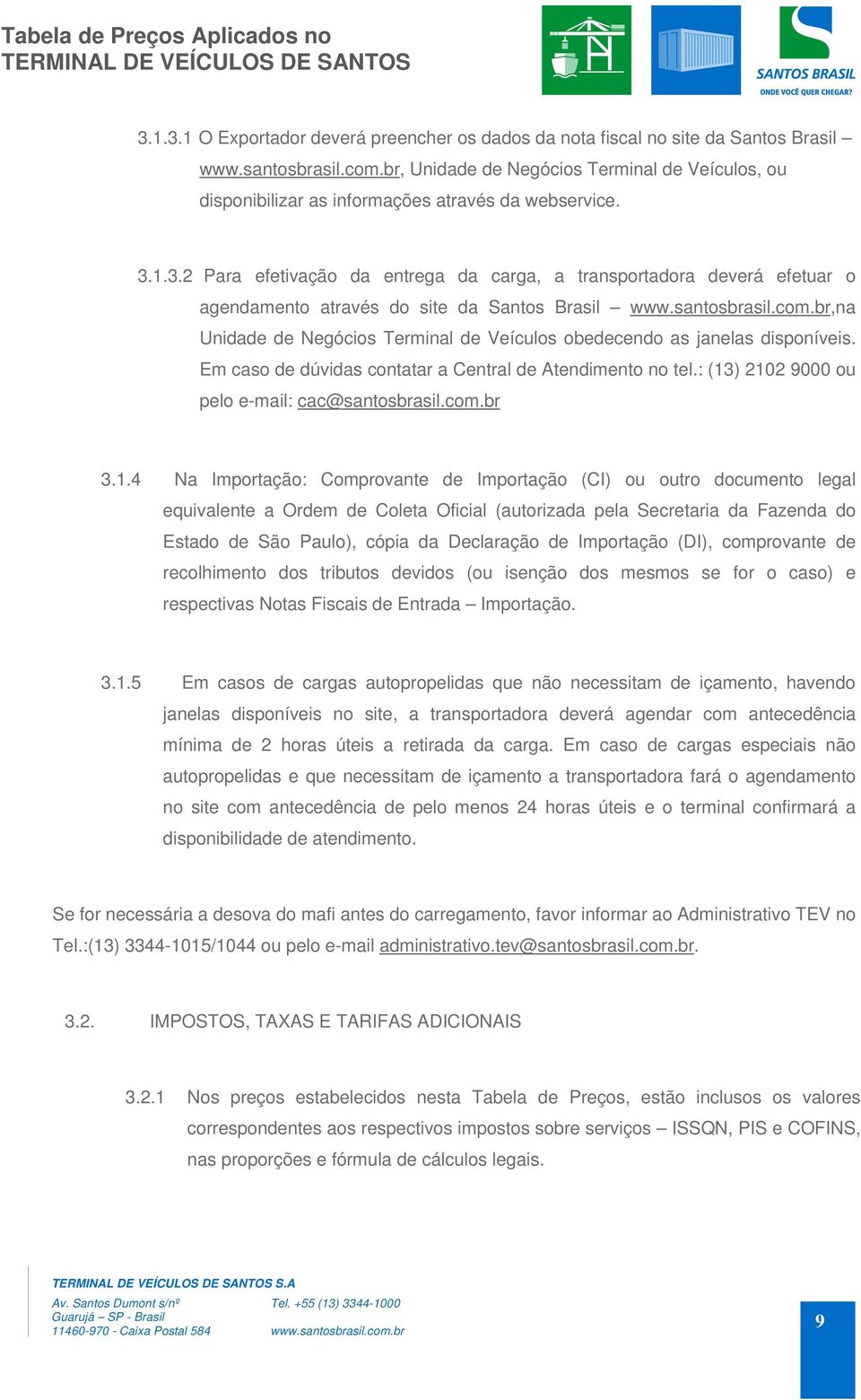 Tabela de Preços Aplicados no
TERMINAL DE VEÍCULOS DE SANTOS

SANTOS BRASIL
ONDE VOCÊ QUER CHEGAR?

3.1.3.1 O Exportador deverá preencher os dados da nota fiscal no site da Santos Brasil – www.santosbrasil.com.br, Unidade de Negócios Terminal de Veículos, ou disponibilizar as informações através da webservice.

3.1.3.2 Para efetivação da entrega da carga, a transportadora deverá efetuar o agendamento através do site da Santos Brasil – www.santosbrasil.com.br,na Unidade de Negócios Terminal de Veículos obedecendo as janelas disponíveis. Em caso de dúvidas contatar a Central de Atendimento no tel.: (13) 2102 9000 ou pelo e-mail: cac@santosbrasil.com.br

3.1.4 Na Importação: Comprovante de Importação (CI) ou outro documento legal equivalente a Ordem de Coleta Oficial (autorizada pela Secretaria da Fazenda do Estado de São Paulo), cópia da Declaração de Importação (DI), comprovante de recolhimento dos tributos devidos (ou isenção dos mesmos se for o caso) e respectivas Notas Fiscais de Entrada – Importação.

3.1.5 Em casos de cargas autopropelidas que não necessitam de içamento, havendo janelas disponíveis no site, a transportadora deverá agendar com antecedência mínima de 2 horas úteis a retirada da carga. Em caso de cargas especiais não autopropelidas e que necessitam de içamento a transportadora fará o agendamento no site com antecedência de pelo menos 24 horas úteis e o terminal confirmará a disponibilidade de atendimento.

Se for necessária a desova do mafi antes do carregamento, favor informar ao Administrativo TEV no Tel.:(13) 3344-1015/1044 ou pelo e-mail administrativo.tev@santosbrasil.com.br.

3.2. IMPOSTOS, TAXAS E TARIFAS ADICIONAIS

3.2.1 Nos preços estabelecidos nesta Tabela de Preços, estão inclusos os valores correspondentes aos respectivos impostos sobre serviços – ISSQN, PIS e COFINS, nas proporções e fórmula de cálculos legais.

TERMINAL DE VEÍCULOS DE SANTOS S.A
Av. Santos Dumont s/nº
Guarujá – SP - Brasil
11460-970 - Caixa Postal 584
Tel. +55 (13) 3344-1000
www.santosbrasil.com.br

9